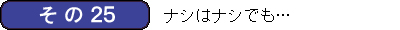 その 25

ナシはナシでも…